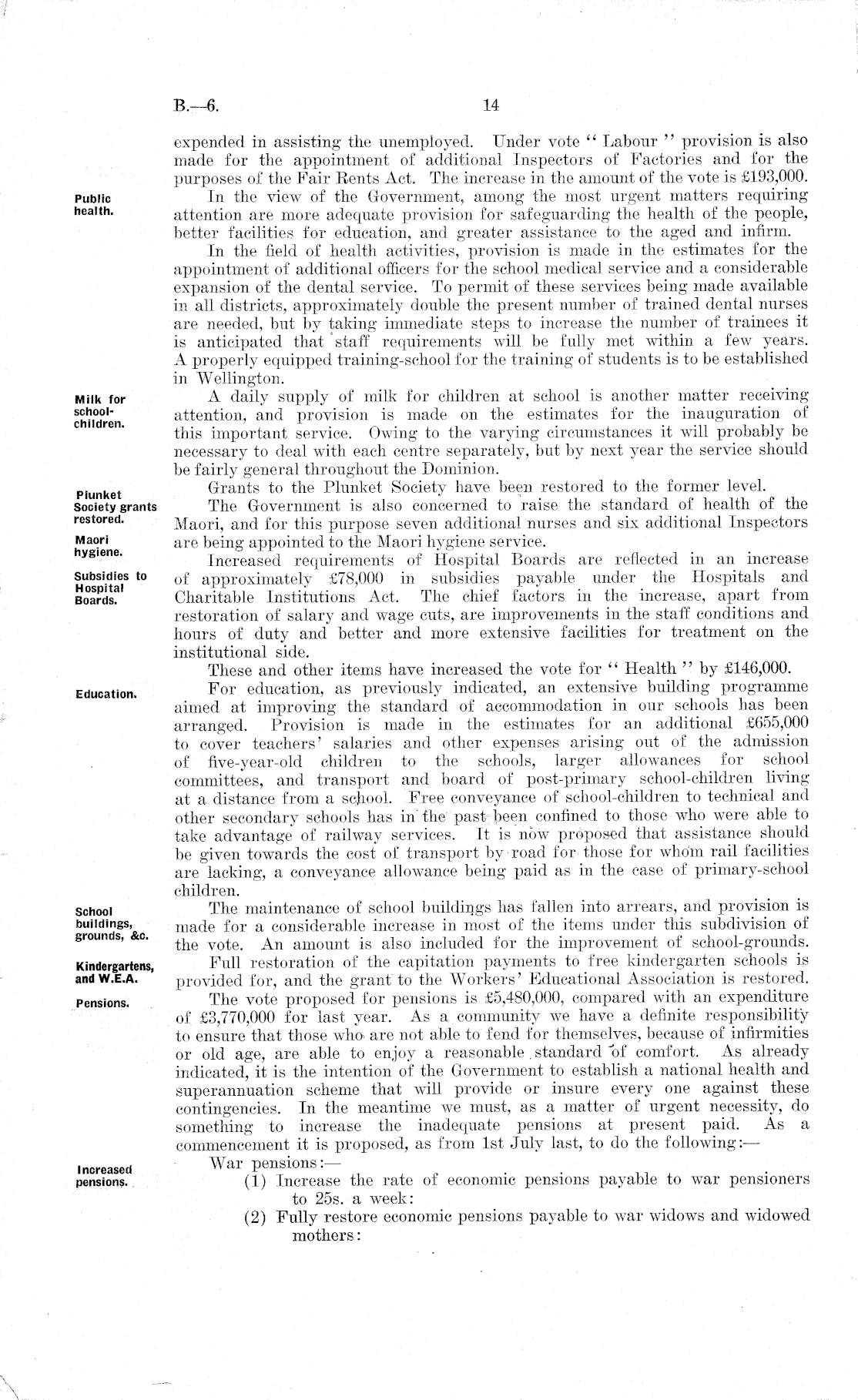 B.—6. 14

expended in assisting the unemployed. Under vote "Labour" provision is also made for the appointment of additional Inspectors of Factories and for the purposes of the Fair Rents Act. The increase in the amount of the vote is £193,000.

Public health.

In the view of the Government, among the most urgent matters requiring attention are more adequate provision for safeguarding the health of the people, better facilities for education, and greater assistance to the aged and infirm.

In the field of health activities, provision is made in the estimates for the appointment of additional officers for the school medical service and a considerable expansion of the dental service. To permit of these services being made available in all districts, approximately double the present number of trained dental nurses are needed, but by taking immediate steps to increase the number of trainees it is anticipated that staff requirements will be fully met within a few years. A properly equipped training-school for the training of students is to be established in Wellington.

Milk for school-children.

A daily supply of milk for children at school is another matter receiving attention, and provision is made on the estimates for the inauguration of this important service. Owing to the varying circumstances it will probably be necessary to deal with each centre separately, but by next year the service should be fairly general throughout the Dominion.

Plunket Society grants restored.

Grants to the Plunket Society have been restored to the former level.

Maori hygiene.

The Government is also concerned to raise the standard of health of the Maori, and for this purpose seven additional nurses and six additional Inspectors are being appointed to the Maori hygiene service.

Subsidies to Hospital Boards.

Increased requirements of Hospital Boards are reflected in an increase of approximately £78,000 in subsidies payable under the Hospitals and Charitable Institutions Act. The chief factors in the increase, apart from restoration of salary and wage cuts, are improvements in the staff conditions and hours of duty and better and more extensive facilities for treatment on the institutional side.

These and other items have increased the vote for "Health" by £146,000.

Education.

For education, as previously indicated, an extensive building programme aimed at improving the standard of accommodation in our schools has been arranged. Provision is made in the estimates for an additional £655,000 to cover teachers' salaries and other expenses arising out of the admission of five-year-old children to the schools, larger allowances for school committees, and transport and board of post-primary school-children living at a distance from a school. Free conveyance of school-children to technical and other secondary schools has in the past been confined to those who were able to take advantage of railway services. It is now proposed that assistance should be given towards the cost of transport by road for those for whom rail facilities are lacking, a conveyance allowance being paid as in the case of primary-school children.

School buildings, grounds, &c.

The maintenance of school buildings has fallen into arrears, and provision is made for a considerable increase in most of the items under this subdivision of the vote. An amount is also included for the improvement of school-grounds.

Kindergartens, and W.E.A.

Full restoration of the capitation payments to free kindergarten schools is provided for, and the grant to the Workers' Educational Association is restored.

Pensions.

The vote proposed for pensions is £5,480,000, compared with an expenditure of £3,770,000 for last year. As a community we have a definite responsibility to ensure that those who are not able to fend for themselves, because of infirmities or old age, are able to enjoy a reasonable standard of comfort. As already indicated, it is the intention of the Government to establish a national health and superannuation scheme that will provide or insure every one against these contingencies. In the meantime we must, as a matter of urgent necessity, do something to increase the inadequate pensions at present paid. As a commencement it is proposed, as from 1st July last, to do the following:—

Increased pensions.

War pensions:—

(1) Increase the rate of economic pensions payable to war pensioners to 25s. a week:

(2) Fully restore economic pensions payable to war widows and widowed mothers: